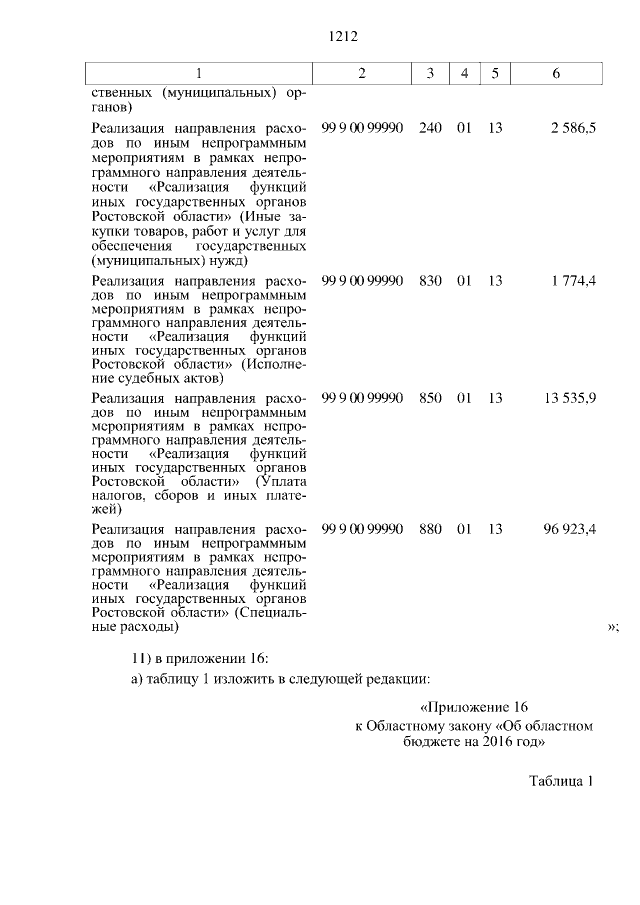 1212

| 1 | 2 | 3 | 4 | 5 | 6 |
|---|---|---|---|---|---|
| ственных (муниципальных) органов) | | | | | |
| Реализация направления расходов по иным непрограммным мероприятиям в рамках непрограммного направления деятельности «Реализация функций иных государственных органов Ростовской области» (Иные закупки товаров, работ и услуг для обеспечения государственных (муниципальных) нужд) | 99 9 00 99990 | 240 | 01 | 13 | 2 586,5 |
| Реализация направления расходов по иным непрограммным мероприятиям в рамках непрограммного направления деятельности «Реализация функций иных государственных органов Ростовской области» (Исполнение судебных актов) | 99 9 00 99990 | 830 | 01 | 13 | 1 774,4 |
| Реализация направления расходов по иным непрограммным мероприятиям в рамках непрограммного направления деятельности «Реализация функций иных государственных органов Ростовской области» (Уплата налогов, сборов и иных платежей) | 99 9 00 99990 | 850 | 01 | 13 | 13 535,9 |
| Реализация направления расходов по иным непрограммным мероприятиям в рамках непрограммного направления деятельности «Реализация функций иных государственных органов Ростовской области» (Специальные расходы) | 99 9 00 99990 | 880 | 01 | 13 | 96 923,4 |

»;

11) в приложении 16:

а) таблицу 1 изложить в следующей редакции:

«Приложение 16
к Областному закону «Об областном бюджете на 2016 год»

Таблица 1